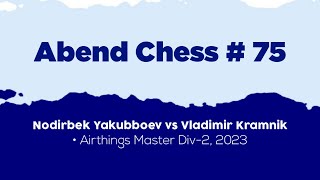 Abend Chess # 75

Nodirbek Yakubboev vs Vladimir Kramnik
• Airthings Master Div-2, 2023